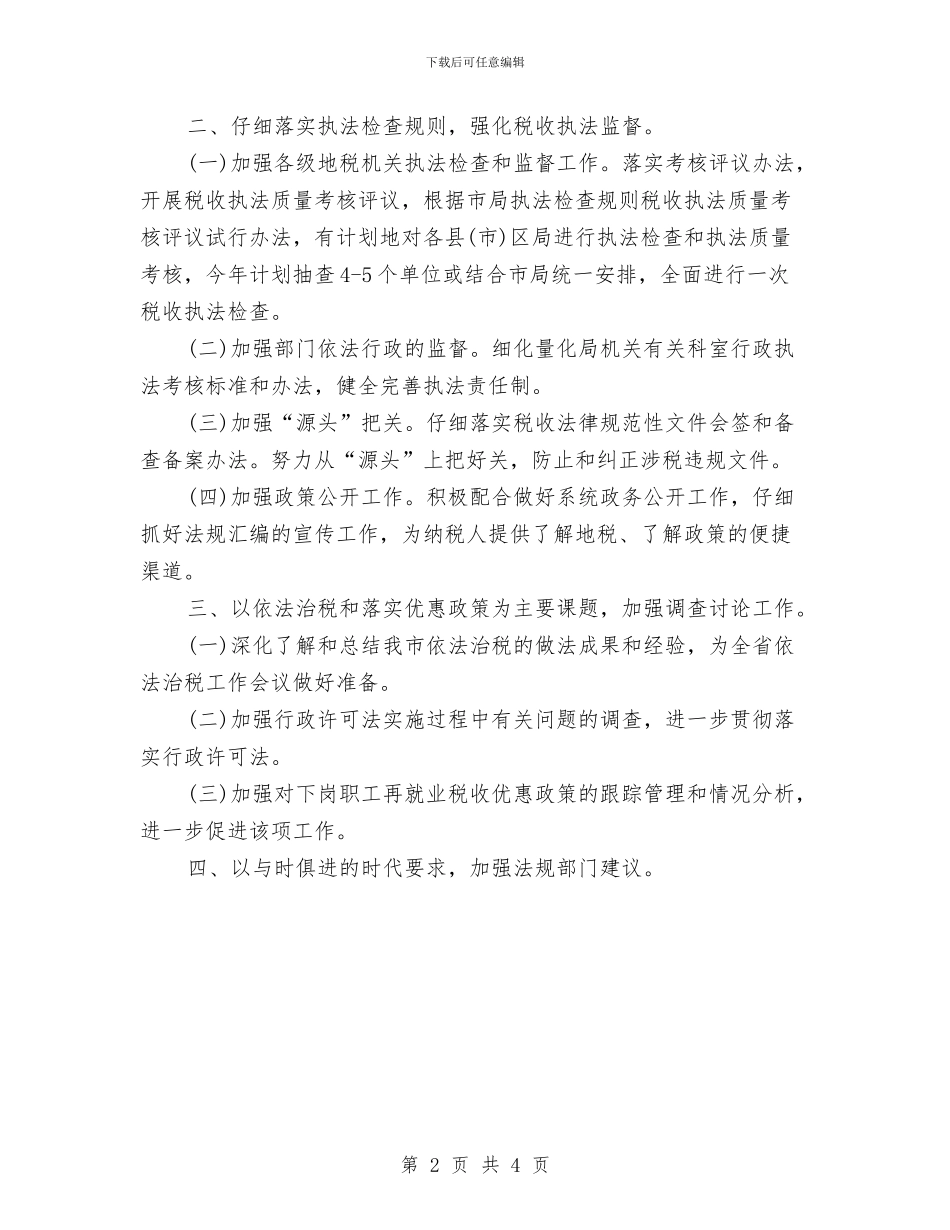 下载后可任意编辑

二、仔细落实执法检查规则，强化税收执法监督。

(一)加强各级地税机关执法检查和监督工作。落实考核评议办法，开展税收执法质量考核评议，根据市局执法检查规则税收执法质量考核评议试行办法，有计划地对各县(市)区局进行执法检查和执法质量考核，今年计划抽查4-5个单位或结合市局统一安排，全面进行一次税收执法检查。

(二)加强部门依法行政的监督。细化量化局机关有关科室行政执法考核标准和办法，健全完善执法责任制。

(三)加强“源头”把关。仔细落实税收法律规范性文件会签和备查备案办法。努力从“源头”上把好关，防止和纠正涉税违规文件。

(四)加强政策公开工作。积极配合做好系统政务公开工作，仔细抓好法规汇编的宣传工作，为纳税人提供了解地税、了解政策的便捷渠道。

三、以依法治税和落实优惠政策为主要课题，加强调查讨论工作。

(一)深化了解和总结我市依法治税的做法成果和经验，为全省依法治税工作会议做好准备。

(二)加强行政许可法实施过程中有关问题的调查，进一步贯彻落实行政许可法。

(三)加强对下岗职工再就业税收优惠政策的跟踪管理和情况分析，进一步促进该项工作。

四、以与时俱进的时代要求，加强法规部门建议。

第 2 页 共 4 页